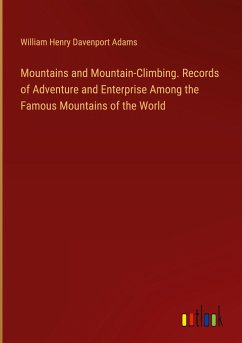 William Henry Davenport Adams

Mountains and Mountain-Climbing. Records of Adventure and Enterprise Among the Famous Mountains of the World

outlook